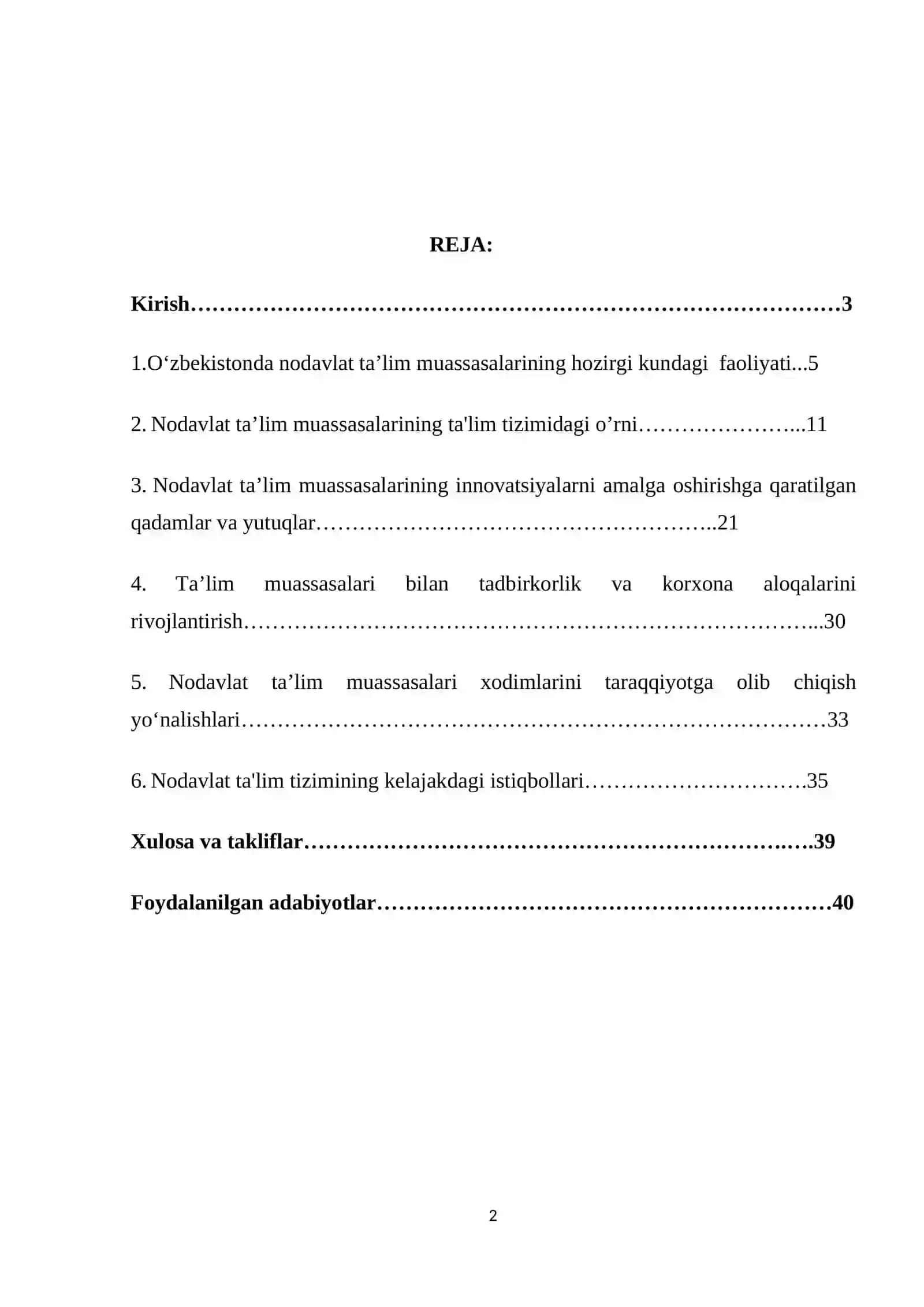 REJA:

Kirish 3

1.O'zbekistonda nodavlat ta'lim muassasalarining hozirgi kundagi faoliyati 5

2. Nodavlat ta'lim muassasalarining ta'lim tizimidagi o'rni 11

3. Nodavlat ta'lim muassasalarining innovatsiyalarni amalga oshirishga qaratilgan qadamlar va yutuqlar 21

4. Ta'lim muassasalari bilan tadbirkorlik va korxona aloqalarini rivojlantirish 30

5. Nodavlat ta'lim muassasalari xodimlarini taraqqiyotga olib chiqish yo'nalishlari 33

6. Nodavlat ta'lim tizimining kelajakdagi istiqbollari 35

Xulosa va takliflar 39

Foydalanilgan adabiyotlar 40

2